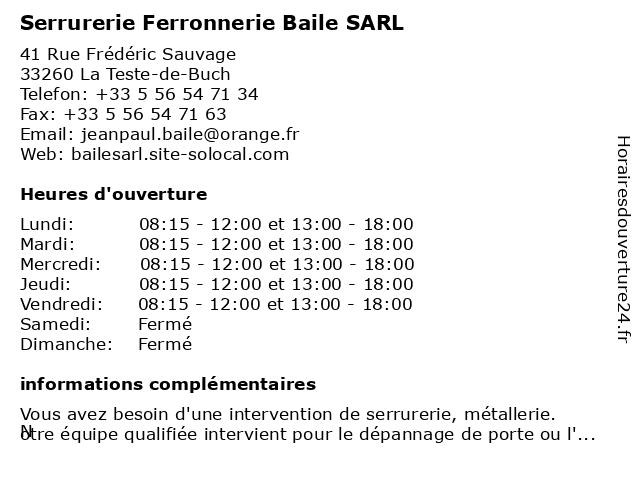 Serrurerie Ferronnerie Baile SARL

41 Rue Frédéric Sauvage
33260 La Teste-de-Buch
Telefon: +33 5 56 54 71 34
Fax: +33 5 56 54 71 63
Email: jeanpaul.baile@orange.fr
Web: bailesarl.site-solocal.com

Heures d'ouverture

| | |
|---|---|
| Lundi: | 08:15 - 12:00 et 13:00 - 18:00 |
| Mardi: | 08:15 - 12:00 et 13:00 - 18:00 |
| Mercredi: | 08:15 - 12:00 et 13:00 - 18:00 |
| Jeudi: | 08:15 - 12:00 et 13:00 - 18:00 |
| Vendredi: | 08:15 - 12:00 et 13:00 - 18:00 |
| Samedi: | Fermé |
| Dimanche: | Fermé |

informations complémentaires

Vous avez besoin d'une intervention de serrurerie, métallerie.
Notre équipe qualifiée intervient pour le dépannage de porte ou l'...

Horairesdouverture24.fr